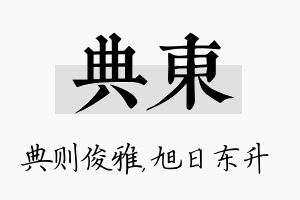 典東

典则俊雅,旭日东升